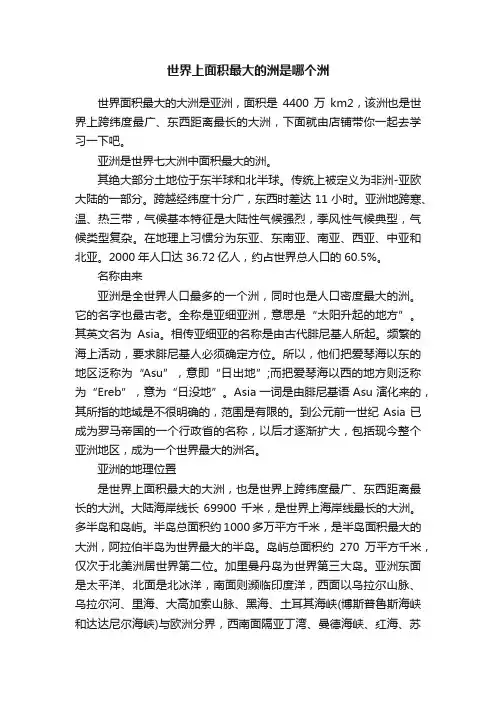 世界上面积最大的洲是哪个洲

世界面积最大的大洲是亚洲，面积是 4400 万 km2，该洲也是世界上跨纬度最广、东西距离最长的大洲，下面就由店铺带你一起去学习一下吧。

亚洲是世界七大洲中面积最大的洲。

其绝大部分土地位于东半球和北半球。传统上被定义为非洲-亚欧大陆的一部分。跨越经纬度十分广，东西时差达 11 小时。亚洲地跨寒、温、热三带，气候基本特征是大陆性气候强烈，季风性气候典型，气候类型复杂。在地理上习惯分为东亚、东南亚、南亚、西亚、中亚和北亚。2000 年人口达 36.72 亿人，约占世界总人口的 60.5%。

名称由来

亚洲是全世界人口最多的一个洲，同时也是人口密度最大的洲。它的名字也最古老。全称是亚细亚洲，意思是“太阳升起的地方”。其英文名为 Asia。相传亚细亚的名称是由古代腓尼基人所起。频繁的海上活动，要求腓尼基人必须确定方位。所以，他们把爱琴海以东的地区泛称为“Asu”，意即“日出地”;而把爱琴海以西的地方则泛称为“Ereb”，意为“日没地”。Asia 一词是由腓尼基语 Asu 演化来的，其所指的地域是不很明确的，范围是有限的。到公元前一世纪 Asia 已成为罗马帝国的一个行政省的名称，以后才逐渐扩大，包括现今整个亚洲地区，成为一个世界最大的洲名。

亚洲的地理位置

是世界上面积最大的大洲，也是世界上跨纬度最广、东西距离最长的大洲。大陆海岸线长 69900 千米，是世界上海岸线最长的大洲。多半岛和岛屿。半岛总面积约 1000 多万平方千米，是半岛面积最大的大洲，阿拉伯半岛为世界最大的半岛。岛屿总面积约 270 万平方千米，仅次于北美洲居世界第二位。加里曼丹岛为世界第三大岛。亚洲东面是太平洋、北面是北冰洋，南面则濒临印度洋，西面以乌拉尔山脉、乌拉尔河、里海、大高加索山脉、黑海、土耳其海峡(博斯普鲁斯海峡和达达尼尔海峡)与欧洲分界，西南面隔亚丁湾、曼德海峡、红海、苏